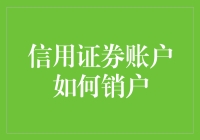 信用证券账户
如何销户